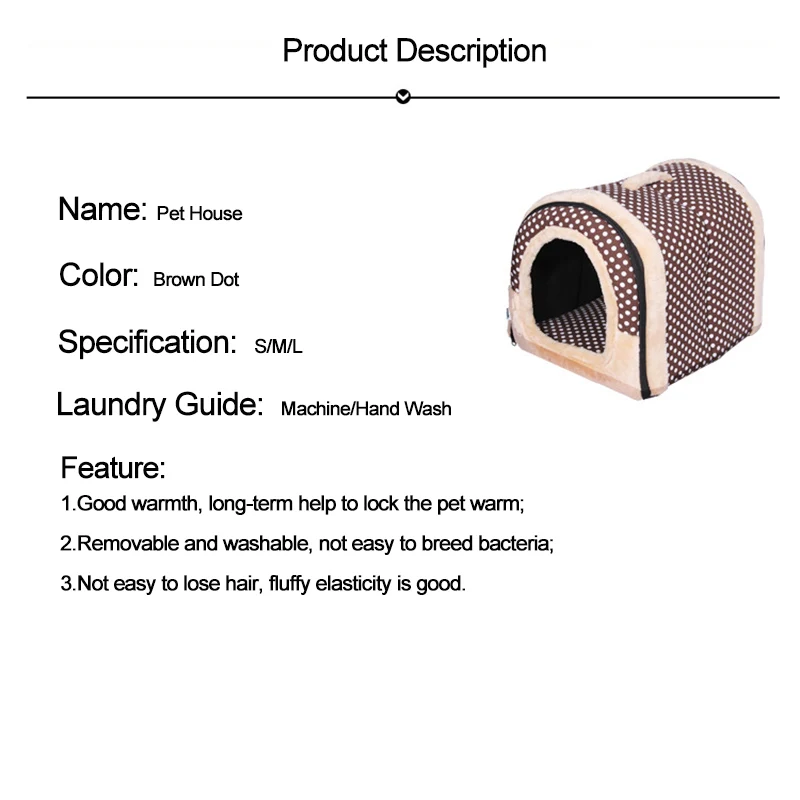 Product Description

Name: Pet House

Color: Brown Dot

Specification: S/M/L

Laundry Guide: Machine/Hand Wash

Feature:

1.Good warmth, long-term help to lock the pet warm;

2.Removable and washable, not easy to breed bacteria;

3.Not easy to lose hair, fluffy elasticity is good.